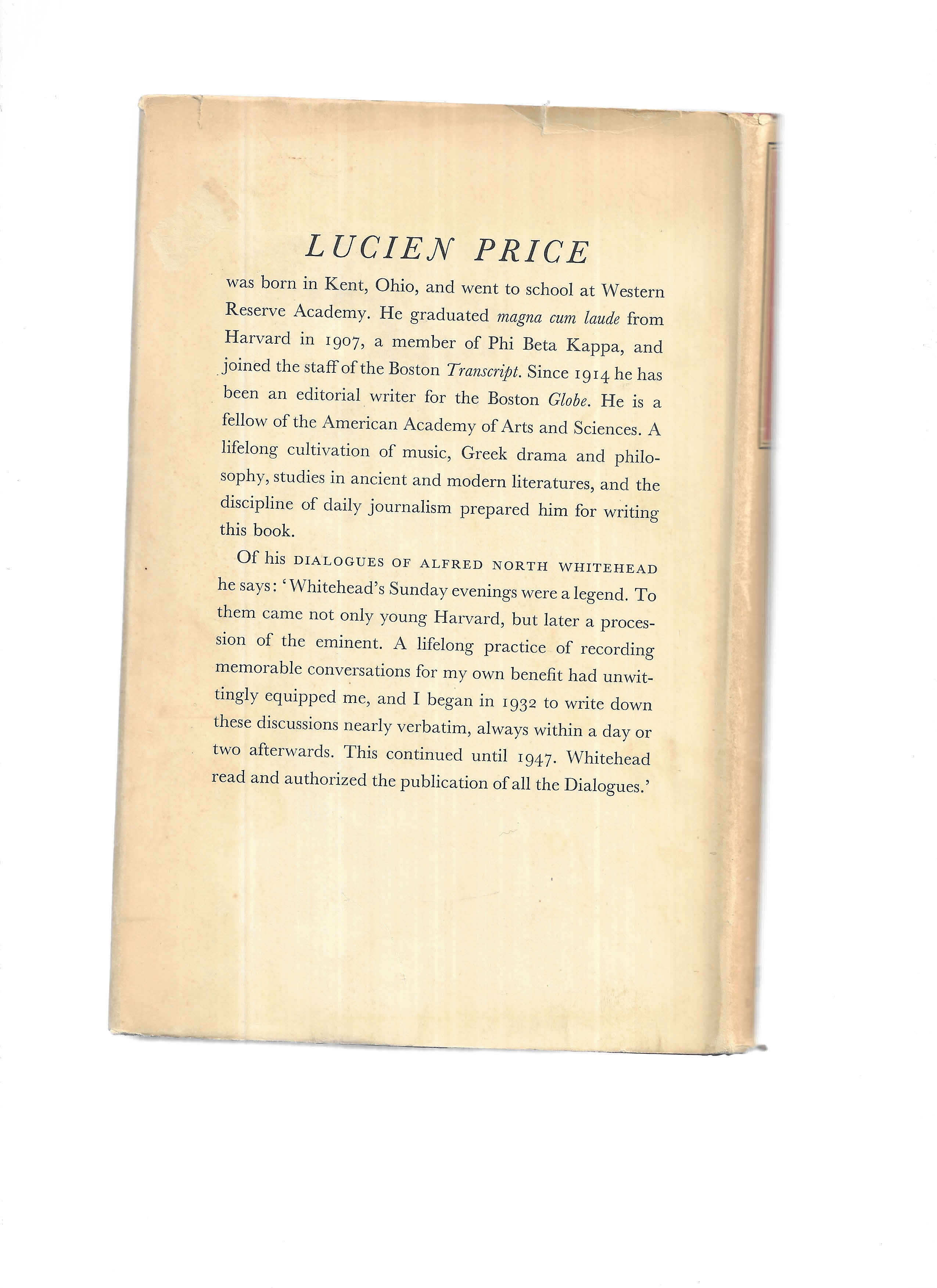 LUCIEN PRICE

was born in Kent, Ohio, and went to school at Western Reserve Academy. He graduated magna cum laude from Harvard in 1907, a member of Phi Beta Kappa, and joined the staff of the Boston Transcript. Since 1914 he has been an editorial writer for the Boston Globe. He is a fellow of the American Academy of Arts and Sciences. A lifelong cultivation of music, Greek drama and philosophy, studies in ancient and modern literatures, and the discipline of daily journalism prepared him for writing this book.

Of his DIALOGUES OF ALFRED NORTH WHITEHEAD he says: 'Whitehead's Sunday evenings were a legend. To them came not only young Harvard, but later a procession of the eminent. A lifelong practice of recording memorable conversations for my own benefit had unwittingly equipped me, and I began in 1932 to write down these discussions nearly verbatim, always within a day or two afterwards. This continued until 1947. Whitehead read and authorized the publication of all the Dialogues.'